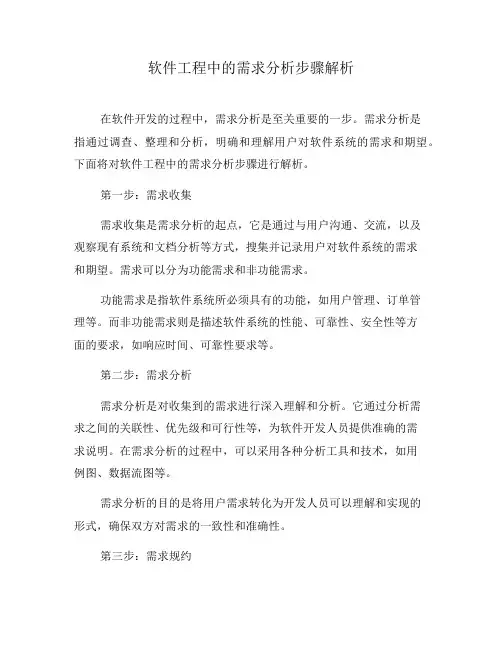 软件工程中的需求分析步骤解析

在软件开发的过程中，需求分析是至关重要的一步。需求分析是指通过调查、整理和分析，明确和理解用户对软件系统的需求和期望。下面将对软件工程中的需求分析步骤进行解析。

第一步：需求收集

需求收集是需求分析的起点，它是通过与用户沟通、交流，以及观察现有系统和文档分析等方式，搜集并记录用户对软件系统的需求和期望。需求可以分为功能需求和非功能需求。

功能需求是指软件系统所必须具有的功能，如用户管理、订单管理等。而非功能需求则是描述软件系统的性能、可靠性、安全性等方面的要求，如响应时间、可靠性要求等。

第二步：需求分析

需求分析是对收集到的需求进行深入理解和分析。它通过分析需求之间的关联性、优先级和可行性等，为软件开发人员提供准确的需求说明。在需求分析的过程中，可以采用各种分析工具和技术，如用例图、数据流图等。

需求分析的目的是将用户需求转化为开发人员可以理解和实现的形式，确保双方对需求的一致性和准确性。

第三步：需求规约